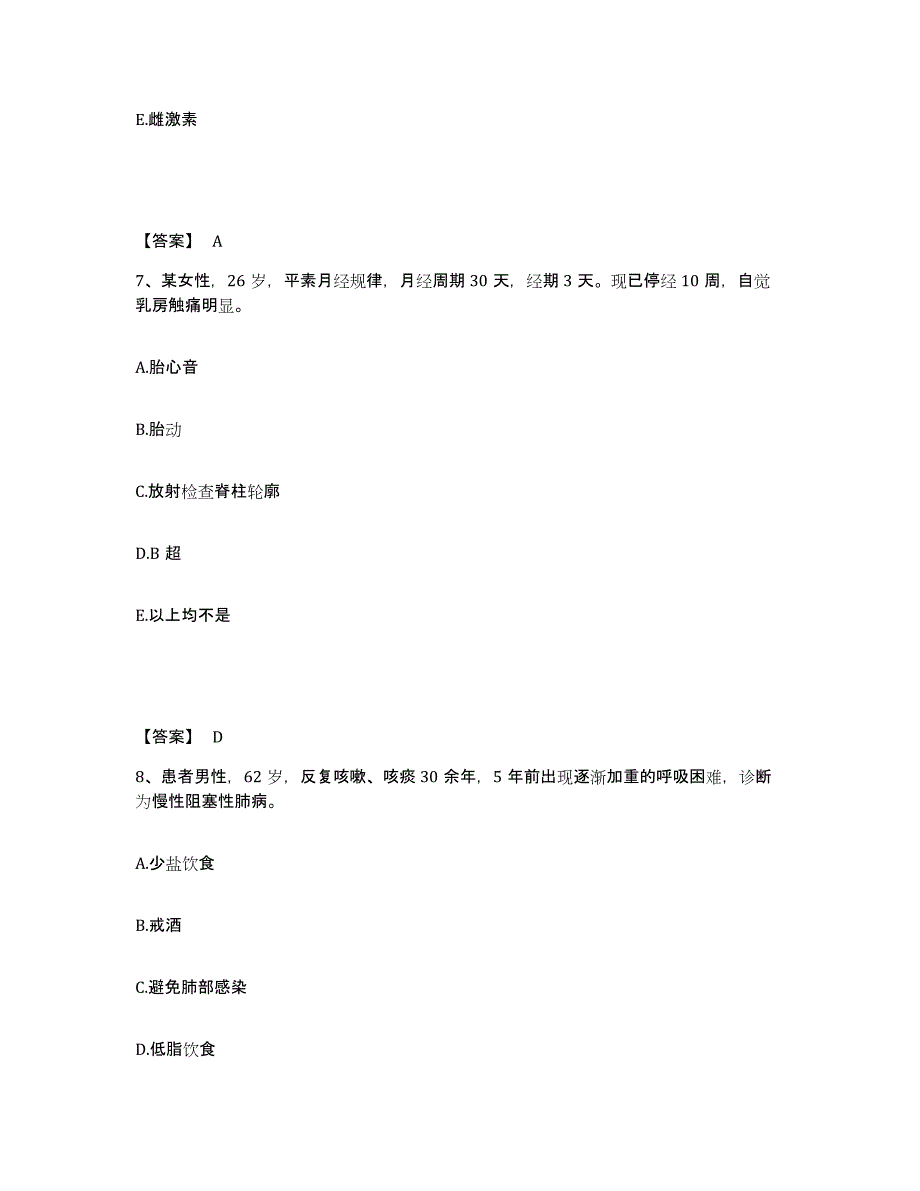 E.雌激素

【答案】 A

7、某女性，26 岁，平素月经规律，月经周期 30 天，经期 3 天。现已停经 10 周，自觉乳房触痛明显。

A.胎心音

B.胎动

C.放射检查脊柱轮廓

D.B 超

E.以上均不是

【答案】 D

8、患者男性，62 岁，反复咳嗽、咳痰 30 余年，5 年前出现逐渐加重的呼吸困难，诊断为慢性阻塞性肺病。

A.少盐饮食

B.戒酒

C.避免肺部感染

D.低脂饮食